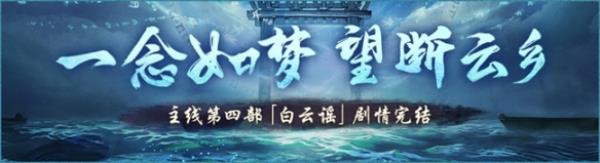 一念如梦 望断云乡

主线第四部「白云谣」剧情完结